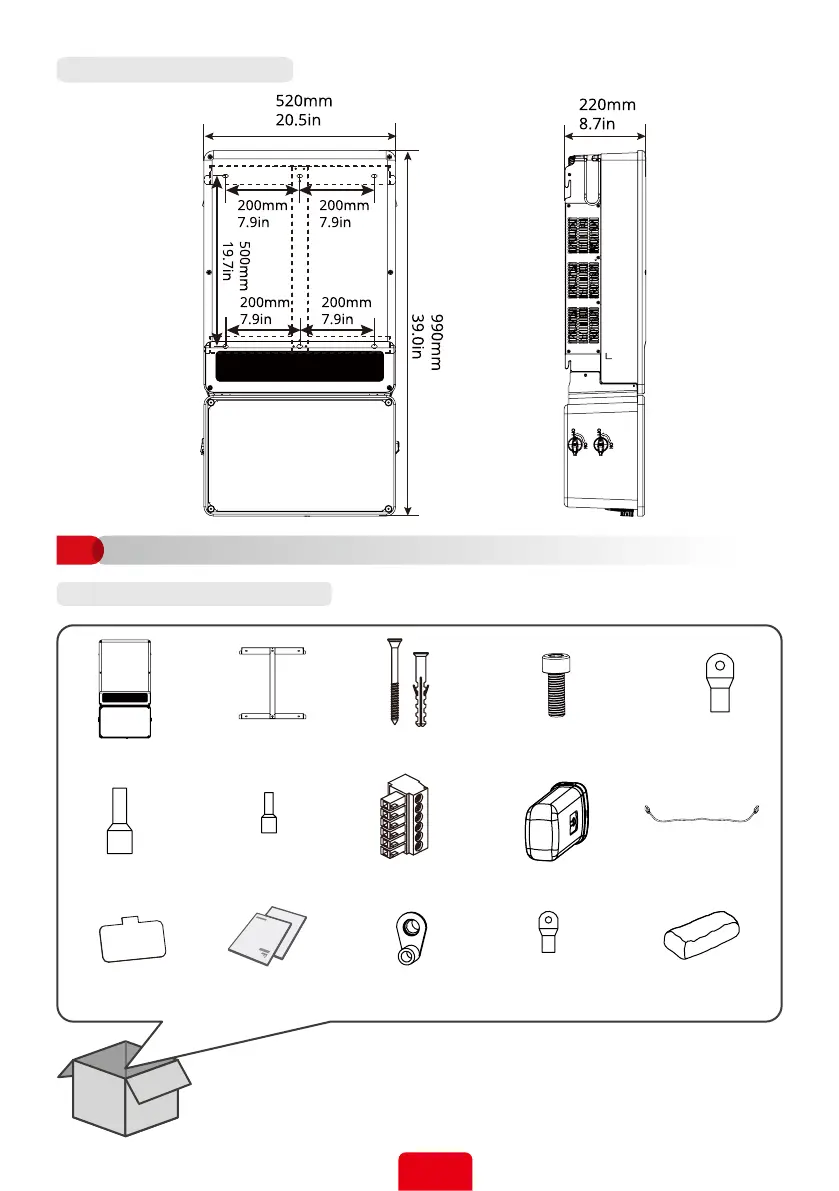 520mm
20.5in

220mm
8.7in

200mm
7.9in

200mm
7.9in

500mm
19.7in

200mm
7.9in

200mm
7.9in

990mm
39.0in